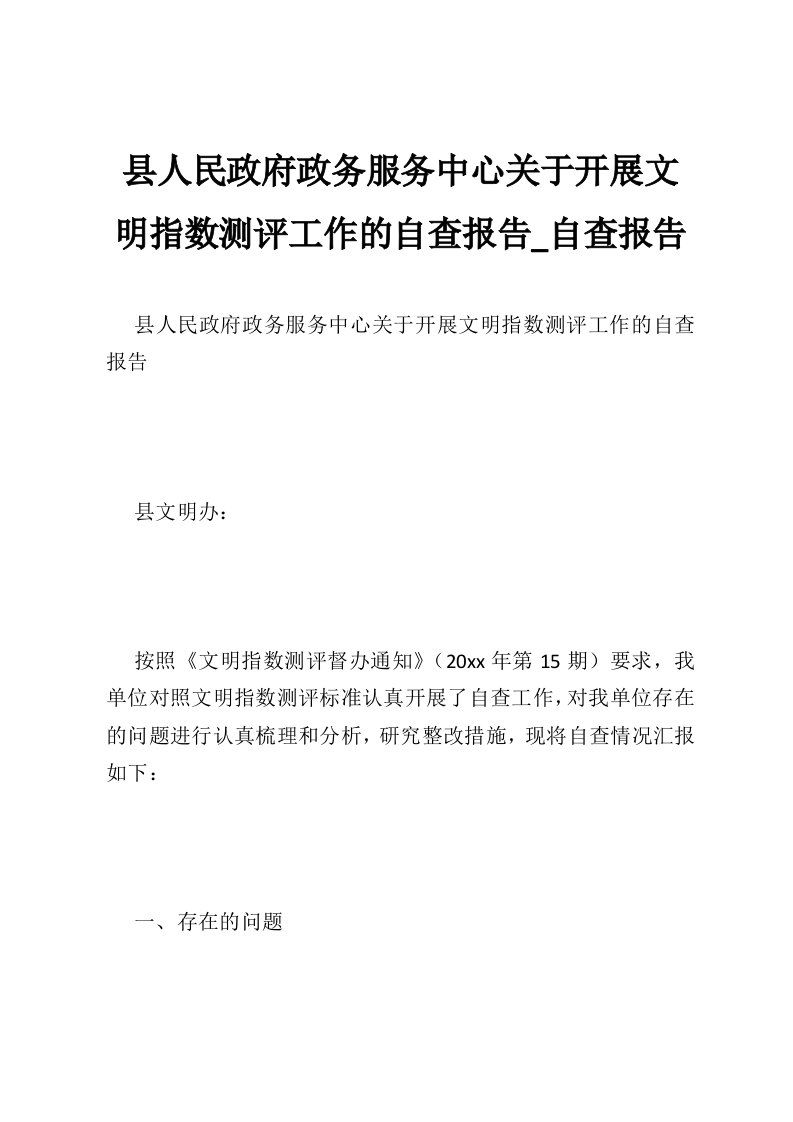 县人民政府政务服务中心关于开展文明指数测评工作的自查报告_自查报告

县人民政府政务服务中心关于开展文明指数测评工作的自查报告

县文明办：

按照《文明指数测评督办通知》（20xx 年第 15 期）要求，我单位对照文明指数测评标准认真开展了自查工作，对我单位存在的问题进行认真梳理和分析，研究整改措施，现将自查情况汇报如下：

一、存在的问题